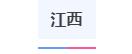 江西